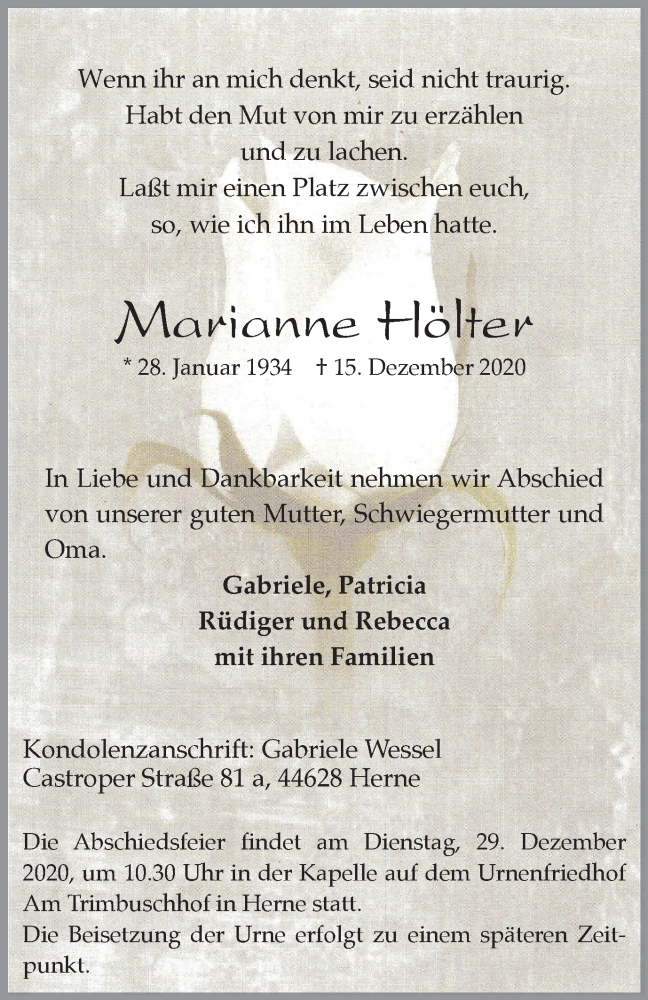 Wenn ihr an mich denkt, seid nicht traurig.
Habt den Mut von mir zu erzählen
und zu lachen.
Laßt mir einen Platz zwischen euch,
so, wie ich ihn im Leben hatte.

Marianne Hölter

* 28. Januar 1934 † 15. Dezember 2020

In Liebe und Dankbarkeit nehmen wir Abschied von unserer guten Mutter, Schwiegermutter und Oma.

Gabriele, Patricia
Rüdiger und Rebecca
mit ihren Familien

Kondolenzanschrift: Gabriele Wessel
Castroper Straße 81 a, 44628 Herne

Die Abschiedsfeier findet am Dienstag, 29. Dezember 2020, um 10.30 Uhr in der Kapelle auf dem Urnenfriedhof Am Trimbuschhof in Herne statt.
Die Beisetzung der Urne erfolgt zu einem späteren Zeitpunkt.